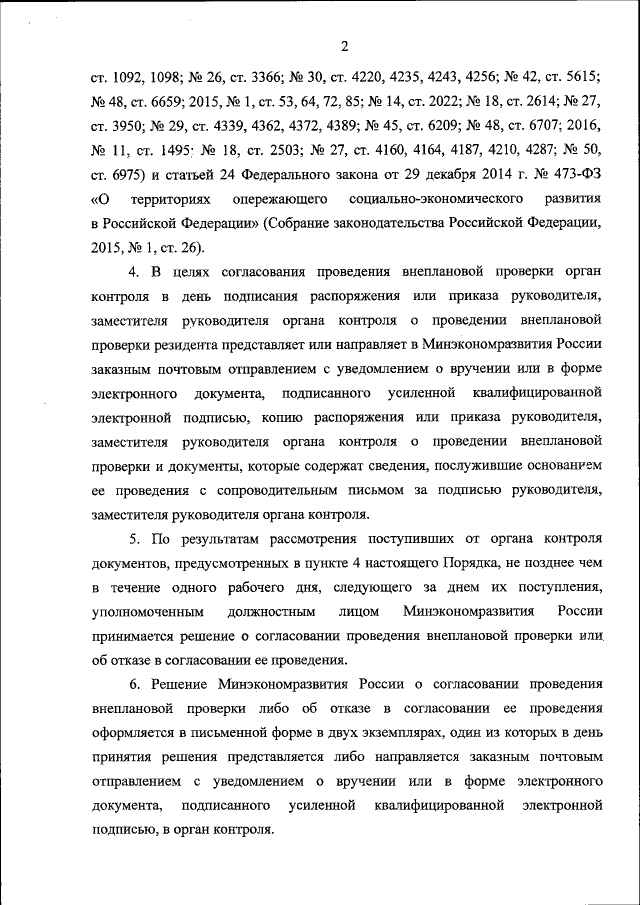 2

ст. 1092, 1098; № 26, ст. 3366; № 30, ст. 4220, 4235, 4243, 4256; № 42, ст. 5615; № 48, ст. 6659; 2015, № 1, ст. 53, 64, 72, 85; № 14, ст. 2022; № 18, ст. 2614; № 27, ст. 3950; № 29, ст. 4339, 4362, 4372, 4389; № 45, ст. 6209; № 48, ст. 6707; 2016, № 11, ст. 1495; № 18, ст. 2503; № 27, ст. 4160, 4164, 4187, 4210, 4287; № 50, ст. 6975) и статьей 24 Федерального закона от 29 декабря 2014 г. № 473-ФЗ «О территориях опережающего социально-экономического развития в Российской Федерации» (Собрание законодательства Российской Федерации, 2015, № 1, ст. 26).

4. В целях согласования проведения внеплановой проверки орган контроля в день подписания распоряжения или приказа руководителя, заместителя руководителя органа контроля о проведении внеплановой проверки резидента представляет или направляет в Минэкономразвития России заказным почтовым отправлением с уведомлением о вручении или в форме электронного документа, подписанного усиленной квалифицированной электронной подписью, копию распоряжения или приказа руководителя, заместителя руководителя органа контроля о проведении внеплановой проверки и документы, которые содержат сведения, послужившие основанием ее проведения с сопроводительным письмом за подписью руководителя, заместителя руководителя органа контроля.

5. По результатам рассмотрения поступивших от органа контроля документов, предусмотренных в пункте 4 настоящего Порядка, не позднее чем в течение одного рабочего дня, следующего за днем их поступления, уполномоченным должностным лицом Минэкономразвития России принимается решение о согласовании проведения внеплановой проверки или об отказе в согласовании ее проведения.

6. Решение Минэкономразвития России о согласовании проведения внеплановой проверки либо об отказе в согласовании ее проведения оформляется в письменной форме в двух экземплярах, один из которых в день принятия решения представляется либо направляется заказным почтовым отправлением с уведомлением о вручении или в форме электронного документа, подписанного усиленной квалифицированной электронной подписью, в орган контроля.